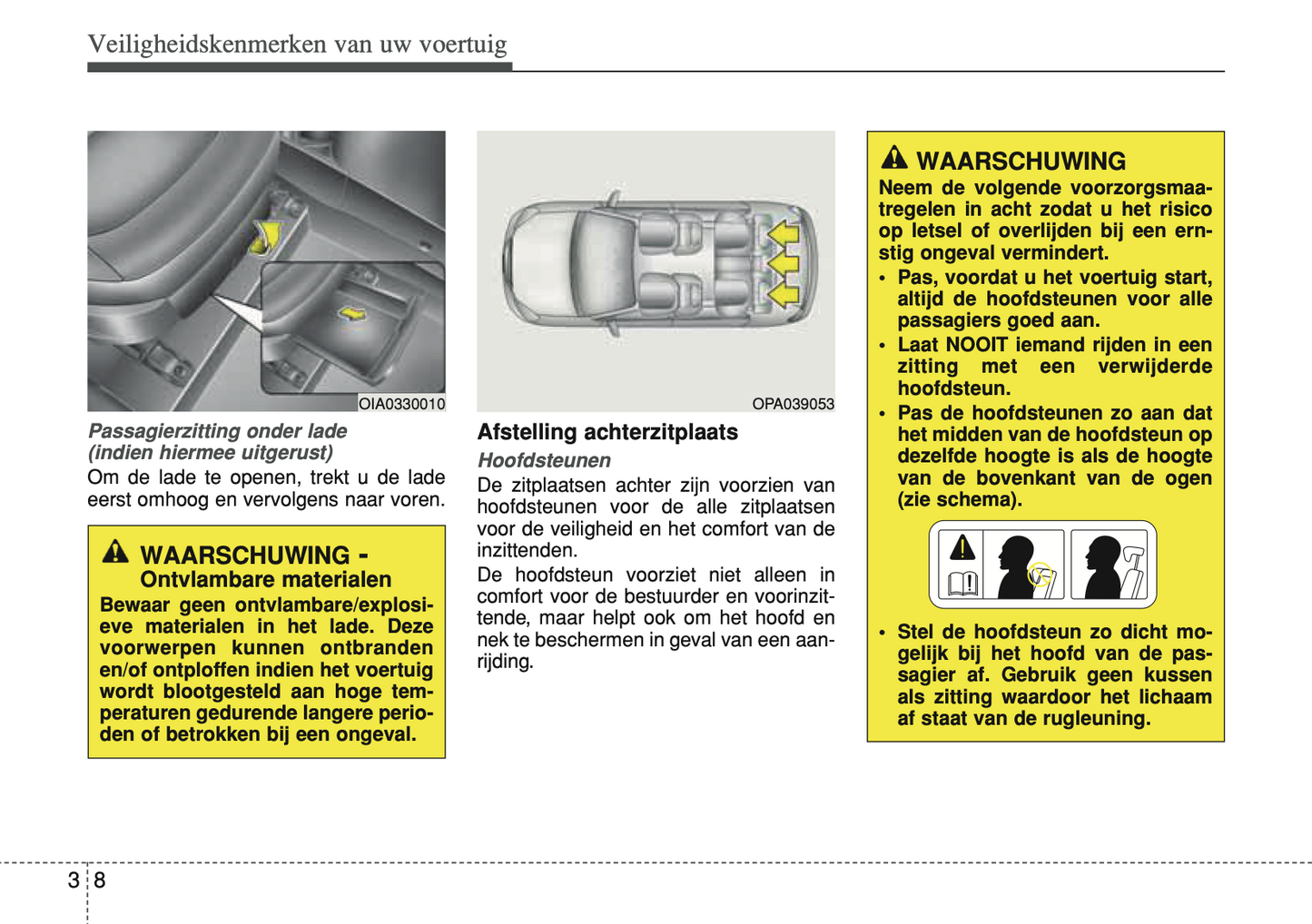 Veiligheidskenmerken van uw voertuig

OIA0330010

Passagierzitting onder lade (indien hiermee uitgerust)

Om de lade te openen, trekt u de lade eerst omhoog en vervolgens naar voren.

WAARSCHUWING - Ontvlambare materialen

Bewaar geen ontvlambare/explosieve materialen in het lade. Deze voorwerpen kunnen ontbranden en/of ontploffen indien het voertuig wordt blootgesteld aan hoge temperaturen gedurende langere perioden of betrokken bij een ongeval.

OPA039053

Afstelling achterzitplaats

Hoofdsteunen

De zitplaatsen achter zijn voorzien van hoofdsteunen voor de alle zitplaatsen voor de veiligheid en het comfort van de inzittenden.

De hoofdsteun voorziet niet alleen in comfort voor de bestuurder en voorinzittende, maar helpt ook om het hoofd en nek te beschermen in geval van een aanrijding.

WAARSCHUWING

Neem de volgende voorzorgsmaatregelen in acht zodat u het risico op letsel of overlijden bij een ernstig ongeval vermindert.

• Pas, voordat u het voertuig start, altijd de hoofdsteunen voor alle passagiers goed aan.

• Laat NOOIT iemand rijden in een zitting met een verwijderde hoofdsteun.

• Pas de hoofdsteunen zo aan dat het midden van de hoofdsteun op dezelfde hoogte is als de hoogte van de bovenkant van de ogen (zie schema).

• Stel de hoofdsteun zo dicht mogelijk bij het hoofd van de passagier af. Gebruik geen kussen als zitting waardoor het lichaam af staat van de rugleuning.

3 8